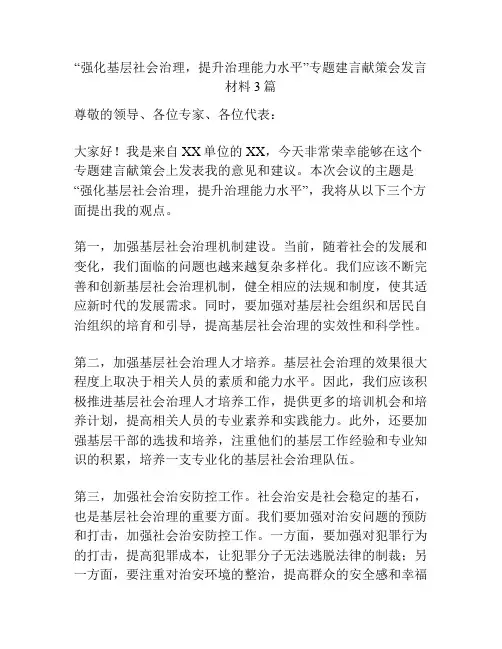 “强化基层社会治理，提升治理能力水平”专题建言献策会发言材料 3 篇

尊敬的领导、各位专家、各位代表：

大家好！我是来自 XX 单位的 XX，今天非常荣幸能够在这个专题建言献策会上发表我的意见和建议。本次会议的主题是“强化基层社会治理，提升治理能力水平”，我将从以下三个方面提出我的观点。

第一，加强基层社会治理机制建设。当前，随着社会的发展和变化，我们面临的问题也越来越复杂多样化。我们应该不断完善和创新基层社会治理机制，健全相应的法规和制度，使其适应新时代的发展需求。同时，要加强对基层社会组织和居民自治组织的培育和引导，提高基层社会治理的实效性和科学性。

第二，加强基层社会治理人才培养。基层社会治理的效果很大程度上取决于相关人员的素质和能力水平。因此，我们应该积极推进基层社会治理人才培养工作，提供更多的培训机会和培养计划，提高相关人员的专业素养和实践能力。此外，还要加强基层干部的选拔和培养，注重他们的基层工作经验和专业知识的积累，培养一支专业化的基层社会治理队伍。

第三，加强社会治安防控工作。社会治安是社会稳定的基石，也是基层社会治理的重要方面。我们要加强对治安问题的预防和打击，加强社会治安防控工作。一方面，要加强对犯罪行为的打击，提高犯罪成本，让犯罪分子无法逃脱法律的制裁；另一方面，要注重对治安环境的整治，提高群众的安全感和幸福